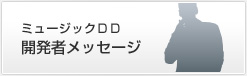 ミュージックＤＤ
開発者メッセージ